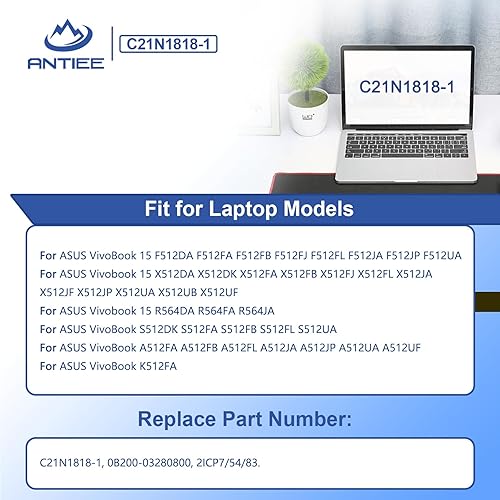 ANTIEE
C21N1818-1

C21N1818-1

Fit for Laptop Models

For ASUS VivoBook 15 F512DA F512FA F512FB F512FJ F512FL F512JA F512JP F512UA
For ASUS Vivobook 15 X512DA X512DK X512FA X512FB X512FJ X512FL X512JA X512JF X512JP X512UA X512UB X512UF
For ASUS Vivobook 15 R564DA R564FA R564JA
For ASUS VivoBook S512DK S512FA S512FB S512FL S512UA
For ASUS VivoBook A512FA A512FB A512FL A512JA A512JP A512UA A512UF
For ASUS VivoBook K512FA

Replace Part Number:

C21N1818-1, 0B200-03280800, 2ICP7/54/83.